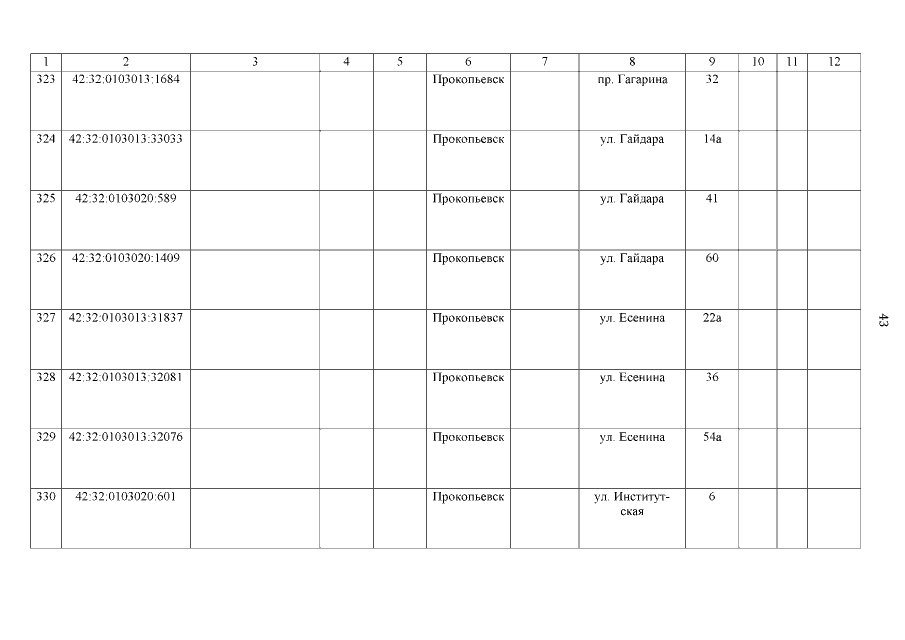 | 1 | 2 | 3 | 4 | 5 | 6 | 7 | 8 | 9 | 10 | 11 | 12 |
|---|---|---|---|---|---|---|---|---|---|---|---|
| 323 | 42:32:0103013:1684 | | | | Прокопьевск | | пр. Гагарина | 32 | | | |
| 324 | 42:32:0103013:33033 | | | | Прокопьевск | | ул. Гайдара | 14а | | | |
| 325 | 42:32:0103020:589 | | | | Прокопьевск | | ул. Гайдара | 41 | | | |
| 326 | 42:32:0103020:1409 | | | | Прокопьевск | | ул. Гайдара | 60 | | | |
| 327 | 42:32:0103013:31837 | | | | Прокопьевск | | ул. Есенина | 22а | | | |
| 328 | 42:32:0103013:32081 | | | | Прокопьевск | | ул. Есенина | 36 | | | |
| 329 | 42:32:0103013:32076 | | | | Прокопьевск | | ул. Есенина | 54а | | | |
| 330 | 42:32:0103020:601 | | | | Прокопьевск | | ул. Институтская | 6 | | | |

43